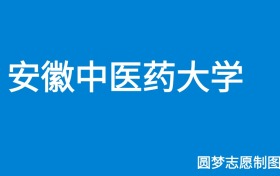 安徽中医药大学

圆梦志愿制图